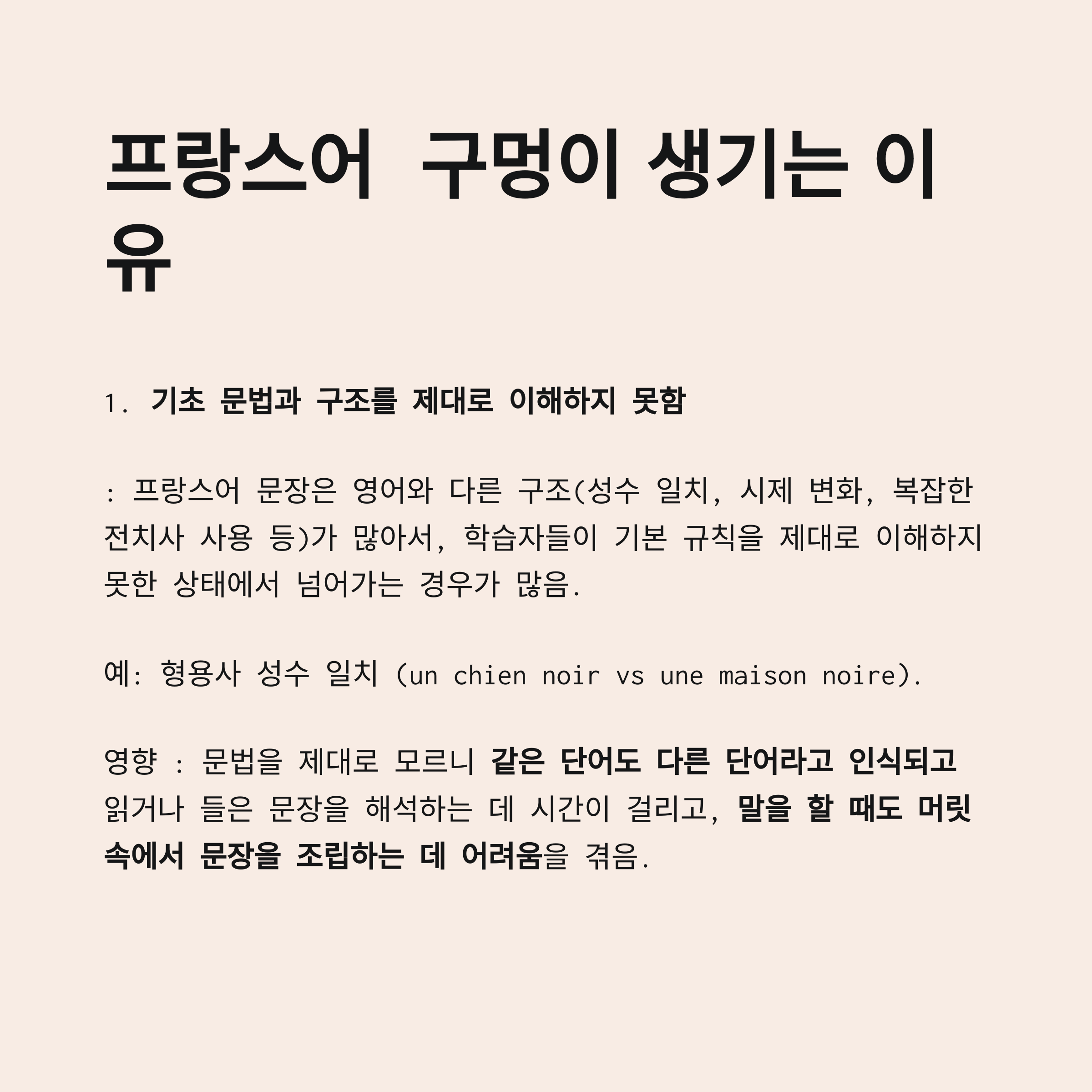 프랑스어 구멍이 생기는 이유

1. 기초 문법과 구조를 제대로 이해하지 못함

: 프랑스어 문장은 영어와 다른 구조(성수 일치, 시제 변화, 복잡한 전치사 사용 등)가 많아서, 학습자들이 기본 규칙을 제대로 이해하지 못한 상태에서 넘어가는 경우가 많음.

예: 형용사 성수 일치 (un chien noir vs une maison noire).

영향 : 문법을 제대로 모르니 같은 단어도 다른 단어라고 인식되고 읽거나 들은 문장을 해석하는 데 시간이 걸리고, 말을 할 때도 머릿속에서 문장을 조립하는 데 어려움을 겪음.